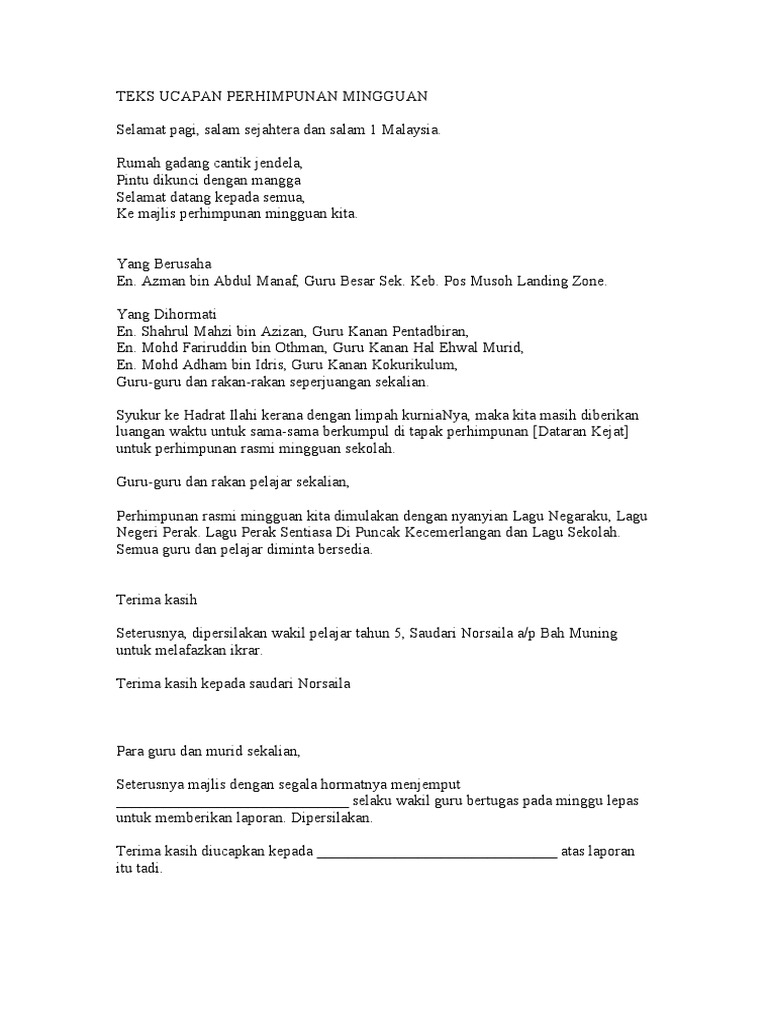 TEKS UCAPAN PERHIMPUNAN MINGGUAN

Selamat pagi, salam sejahtera dan salam 1 Malaysia.

Rumah gadang cantik jendela,
Pintu dikunci dengan mangga
Selamat datang kepada semua,
Ke majlis perhimpunan mingguan kita.

Yang Berusaha
En. Azman bin Abdul Manaf, Guru Besar Sek. Keb. Pos Musoh Landing Zone.

Yang Dihormati
En. Shahrul Mahzi bin Azizan, Guru Kanan Pentadbiran,
En. Mohd Fariruddin bin Othman, Guru Kanan Hal Ehwal Murid,
En. Mohd Adham bin Idris, Guru Kanan Kokurikulum,
Guru-guru dan rakan-rakan seperjuangan sekalian.

Syukur ke Hadrat Ilahi kerana dengan limpah kurniaNya, maka kita masih diberikan luangan waktu untuk sama-sama berkumpul di tapak perhimpunan [Dataran Kejat] untuk perhimpunan rasmi mingguan sekolah.

Guru-guru dan rakan pelajar sekalian,

Perhimpunan rasmi mingguan kita dimulakan dengan nyanyian Lagu Negaraku, Lagu Negeri Perak. Lagu Perak Sentiasa Di Puncak Kecemerlangan dan Lagu Sekolah. Semua guru dan pelajar diminta bersedia.

Terima kasih

Seterusnya, dipersilakan wakil pelajar tahun 5, Saudari Norsaila a/p Bah Muning untuk melafazkan ikrar.

Terima kasih kepada saudari Norsaila

Para guru dan murid sekalian,

Seterusnya majlis dengan segala hormatnya menjemput ________________________________ selaku wakil guru bertugas pada minggu lepas untuk memberikan laporan. Dipersilakan.

Terima kasih diucapkan kepada ________________________________ atas laporan itu tadi.